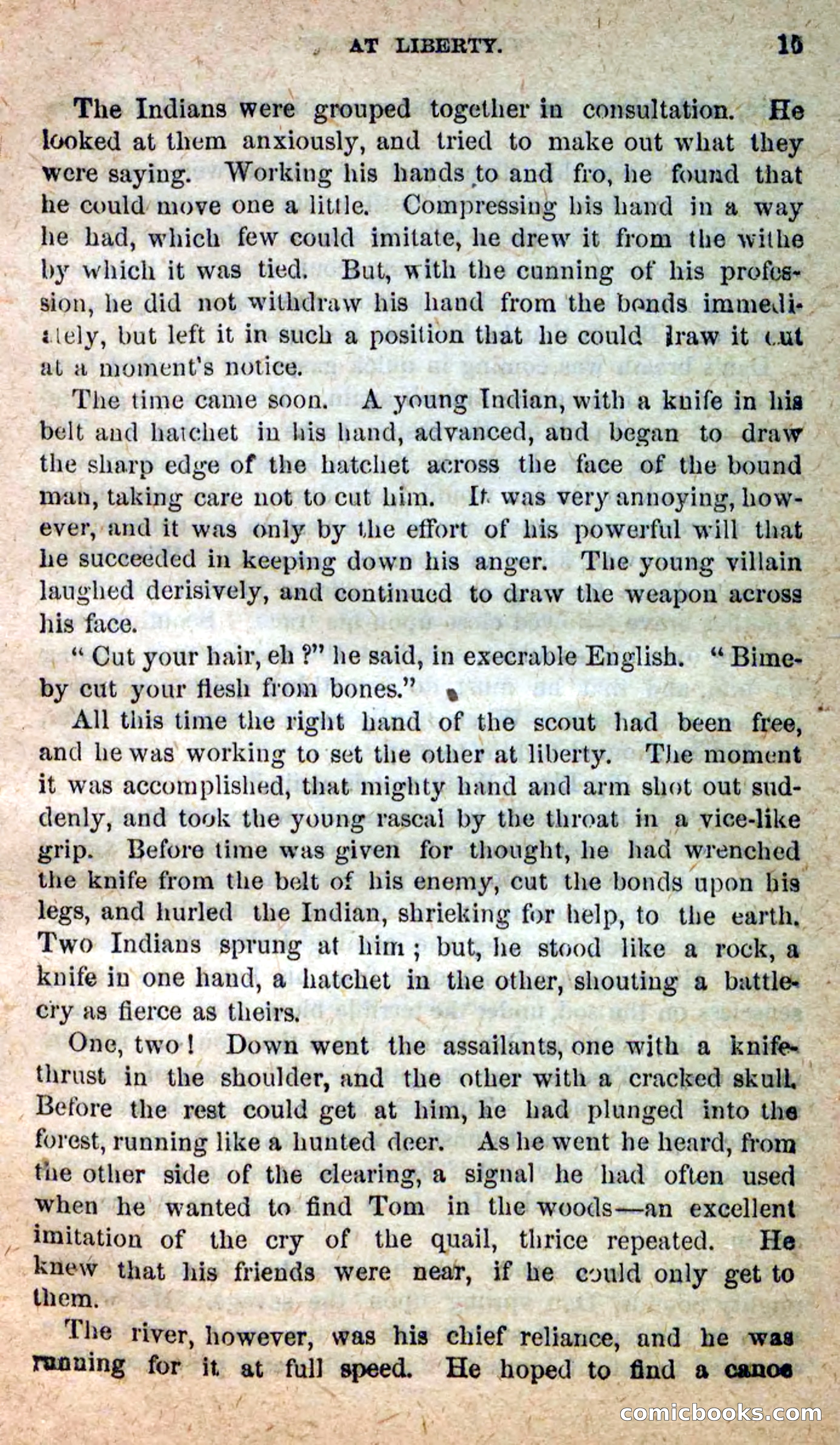 AT LIBERTY. 15

The Indians were grouped together in consultation. He looked at them anxiously, and tried to make out what they were saying. Working his hands to and fro, he found that he could move one a little. Compressing his hand in a way he had, which few could imitate, he drew it from the withe by which it was tied. But, with the cunning of his profession, he did not withdraw his hand from the bonds immediately, but left it in such a position that he could draw it out at a moment's notice.

The time came soon. A young Indian, with a knife in his belt and hatchet in his hand, advanced, and began to draw the sharp edge of the hatchet across the face of the bound man, taking care not to cut him. It was very annoying, however, and it was only by the effort of his powerful will that he succeeded in keeping down his anger. The young villain laughed derisively, and continued to draw the weapon across his face.

"Cut your hair, eh?" he said, in execrable English. "Bimeby cut your flesh from bones."

All this time the right hand of the scout had been free, and he was working to set the other at liberty. The moment it was accomplished, that mighty hand and arm shot out suddenly, and took the young rascal by the throat in a vice-like grip. Before time was given for thought, he had wrenched the knife from the belt of his enemy, cut the bonds upon his legs, and hurled the Indian, shrieking for help, to the earth. Two Indians sprung at him; but, he stood like a rock, a knife in one hand, a hatchet in the other, shouting a battle-cry as fierce as theirs.

One, two! Down went the assailants, one with a knife-thrust in the shoulder, and the other with a cracked skull. Before the rest could get at him, he had plunged into the forest, running like a hunted deer. As he went he heard, from the other side of the clearing, a signal he had often used when he wanted to find Tom in the woods—an excellent imitation of the cry of the quail, thrice repeated. He knew that his friends were near, if he could only get to them.

The river, however, was his chief reliance, and he was running for it at full speed. He hoped to find a canoe

comicbooks.com